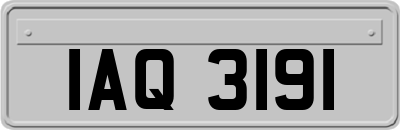 IAQ 3191